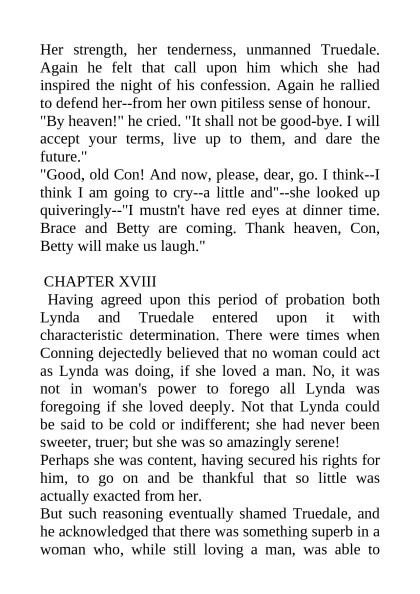 Her strength, her tenderness, unmanned Truedale. Again he felt that call upon him which she had inspired the night of his confession. Again he rallied to defend her--from her own pitiless sense of honour.

"By heaven!" he cried. "It shall not be good-bye. I will accept your terms, live up to them, and dare the future."

"Good, old Con! And now, please, dear, go. I think--I think I am going to cry--a little and"--she looked up quiveringly--"I mustn't have red eyes at dinner time. Brace and Betty are coming. Thank heaven, Con, Betty will make us laugh."

CHAPTER XVIII

Having agreed upon this period of probation both Lynda and Truedale entered upon it with characteristic determination. There were times when Conning dejectedly believed that no woman could act as Lynda was doing, if she loved a man. No, it was not in woman's power to forego all Lynda was foregoing if she loved deeply. Not that Lynda could be said to be cold or indifferent; she had never been sweeter, truer; but she was so amazingly serene!

Perhaps she was content, having secured his rights for him, to go on and be thankful that so little was actually exacted from her.

But such reasoning eventually shamed Truedale, and he acknowledged that there was something superb in a woman who, while still loving a man, was able to